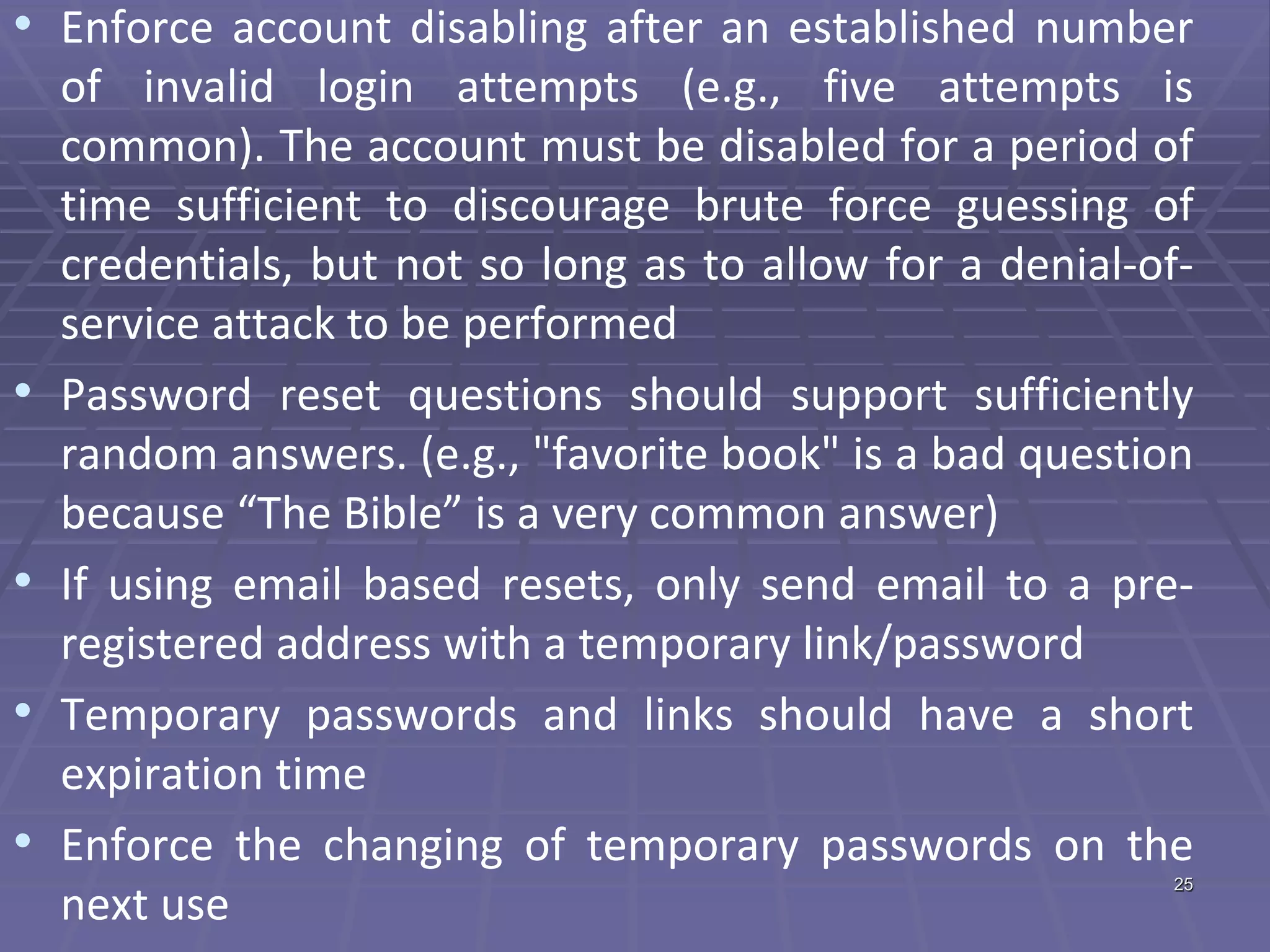 • Enforce account disabling after an established number of invalid login attempts (e.g., five attempts is common). The account must be disabled for a period of time sufficient to discourage brute force guessing of credentials, but not so long as to allow for a denial-of-service attack to be performed

• Password reset questions should support sufficiently random answers. (e.g., "favorite book" is a bad question because “The Bible” is a very common answer)

• If using email based resets, only send email to a pre-registered address with a temporary link/password

• Temporary passwords and links should have a short expiration time

• Enforce the changing of temporary passwords on the next use

25